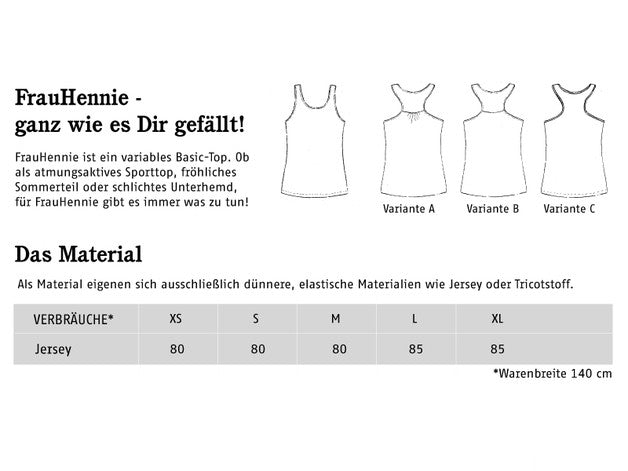 FrauHennie -
ganz wie es Dir gefällt!

FrauHennie ist ein variables Basic-Top. Ob als atmungsaktives Sporttop, fröhliches Sommerteil oder schlichtes Unterhemd, für FrauHennie gibt es immer was zu tun!

Variante A Variante B Variante C

Das Material

Als Material eigenen sich ausschließlich dünnere, elastische Materialien wie Jersey oder Tricotstoff.

| VERBRÄUCHE* | XS | S | M | L | XL |
|---|---|---|---|---|---|
| Jersey | 80 | 80 | 80 | 85 | 85 |

*Warenbreite 140 cm